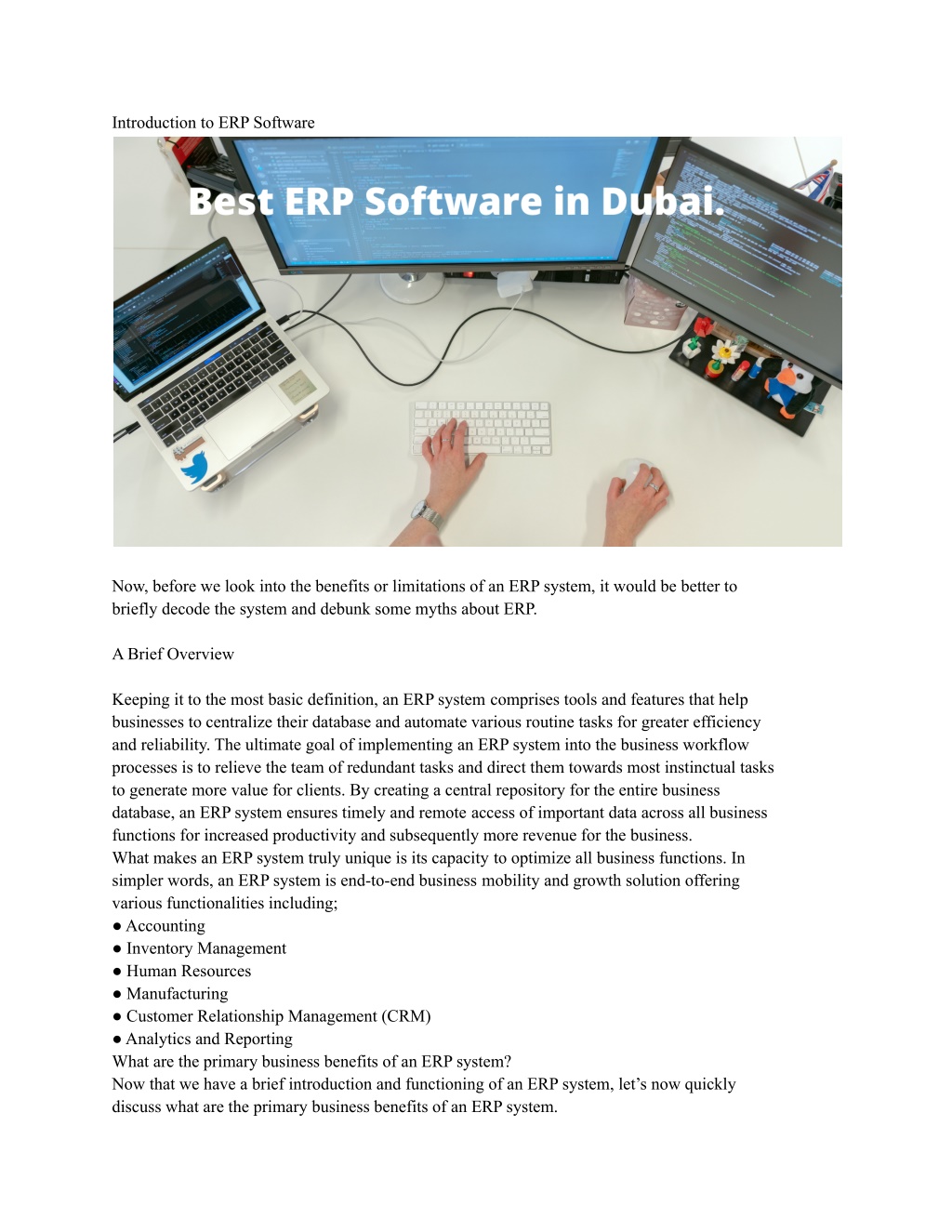 Introduction to ERP Software

Best ERP Software in Dubai.

Now, before we look into the benefits or limitations of an ERP system, it would be better to briefly decode the system and debunk some myths about ERP.

A Brief Overview

Keeping it to the most basic definition, an ERP system comprises tools and features that help businesses to centralize their database and automate various routine tasks for greater efficiency and reliability. The ultimate goal of implementing an ERP system into the business workflow processes is to relieve the team of redundant tasks and direct them towards most instinctual tasks to generate more value for clients. By creating a central repository for the entire business database, an ERP system ensures timely and remote access of important data across all business functions for increased productivity and subsequently more revenue for the business.
What makes an ERP system truly unique is its capacity to optimize all business functions. In simpler words, an ERP system is end-to-end business mobility and growth solution offering various functionalities including;
● Accounting
● Inventory Management
● Human Resources
● Manufacturing
● Customer Relationship Management (CRM)
● Analytics and Reporting
What are the primary business benefits of an ERP system?
Now that we have a brief introduction and functioning of an ERP system, let's now quickly discuss what are the primary business benefits of an ERP system.